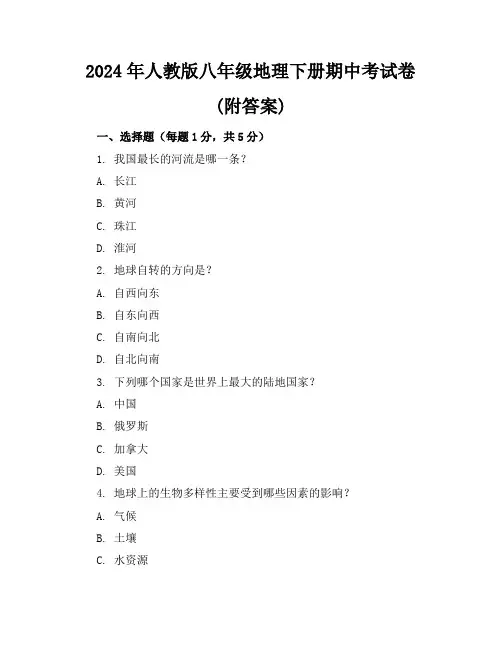 2024年人教版八年级地理下册期中考试卷

(附答案)

一、选择题（每题1分，共5分）

1. 我国最长的河流是哪一条？

A. 长江

B. 黄河

C. 珠江

D. 淮河

2. 地球自转的方向是？

A. 自西向东

B. 自东向西

C. 自南向北

D. 自北向南

3. 下列哪个国家是世界上最大的陆地国家？

A. 中国

B. 俄罗斯

C. 加拿大

D. 美国

4. 地球上的生物多样性主要受到哪些因素的影响？

A. 气候

B. 土壤

C. 水资源